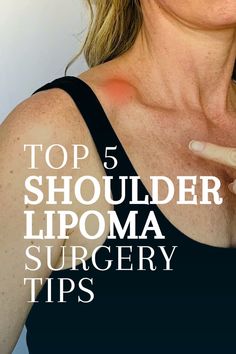 TOP 5
SHOULDER
LIPOMA
SURGERY
TIPS